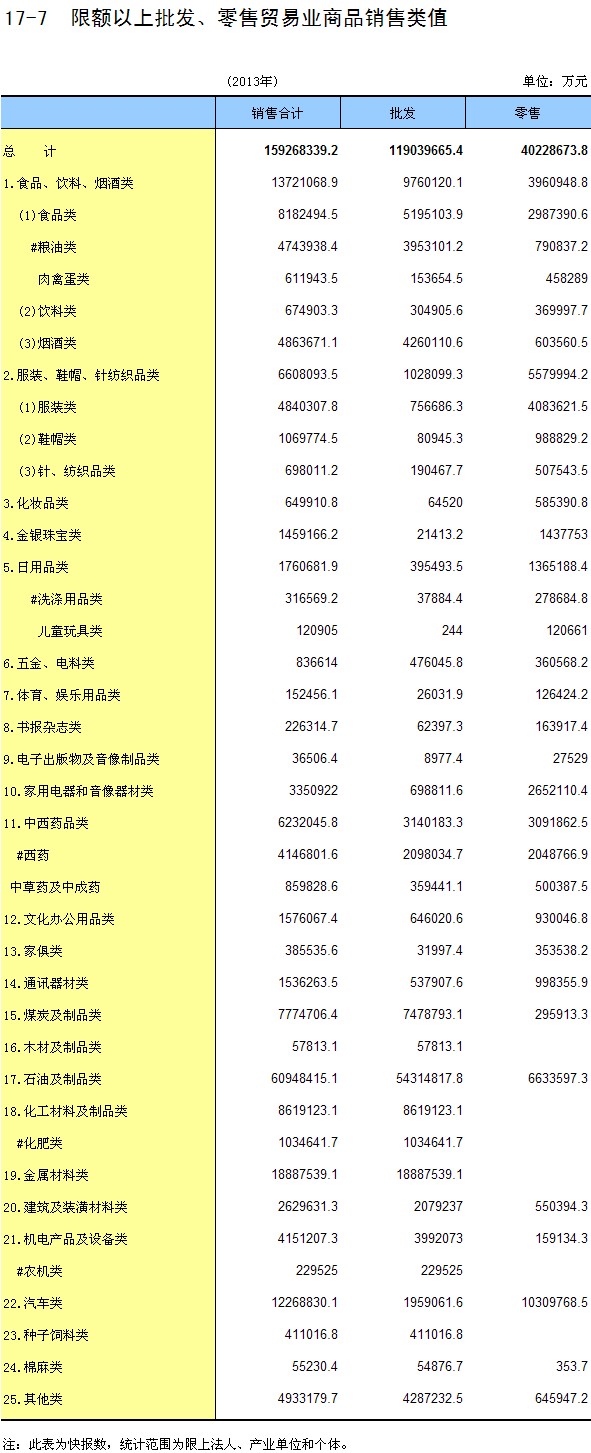 17-7　限额以上批发、零售贸易业商品销售类值

(2013年)　　单位：万元

|  | 销售合计 | 批发 | 零售 |
|---|---|---|---|
| 总　计 | 159268339.2 | 119039665.4 | 40228673.8 |
| 1.食品、饮料、烟酒类 | 13721068.9 | 9760120.1 | 3960948.8 |
| (1)食品类 | 8182494.5 | 5195103.9 | 2987390.6 |
| #粮油类 | 4743938.4 | 3953101.2 | 790837.2 |
| 肉禽蛋类 | 611943.5 | 153654.5 | 458289 |
| (2)饮料类 | 674903.3 | 304905.6 | 369997.7 |
| (3)烟酒类 | 4863671.1 | 4260110.6 | 603560.5 |
| 2.服装、鞋帽、针纺织品类 | 6608093.5 | 1028099.3 | 5579994.2 |
| (1)服装类 | 4840307.8 | 756686.3 | 4083621.5 |
| (2)鞋帽类 | 1069774.5 | 80945.3 | 988829.2 |
| (3)针、纺织品类 | 698011.2 | 190467.7 | 507543.5 |
| 3.化妆品类 | 649910.8 | 64520 | 585390.8 |
| 4.金银珠宝类 | 1459166.2 | 21413.2 | 1437753 |
| 5.日用品类 | 1760681.9 | 395493.5 | 1365188.4 |
| #洗涤用品类 | 316569.2 | 37884.4 | 278684.8 |
| 儿童玩具类 | 120905 | 244 | 120661 |
| 6.五金、电料类 | 836614 | 476045.8 | 360568.2 |
| 7.体育、娱乐用品类 | 152456.1 | 26031.9 | 126424.2 |
| 8.书报杂志类 | 226314.7 | 62397.3 | 163917.4 |
| 9.电子出版物及音像制品类 | 36506.4 | 8977.4 | 27529 |
| 10.家用电器和音像器材类 | 3350922 | 698811.6 | 2652110.4 |
| 11.中西药品类 | 6232045.8 | 3140183.3 | 3091862.5 |
| #西药 | 4146801.6 | 2098034.7 | 2048766.9 |
| 中草药及中成药 | 859828.6 | 359441.1 | 500387.5 |
| 12.文化办公用品类 | 1576067.4 | 646020.6 | 930046.8 |
| 13.家俱类 | 385535.6 | 31997.4 | 353538.2 |
| 14.通讯器材类 | 1536263.5 | 537907.6 | 998355.9 |
| 15.煤炭及制品类 | 7774706.4 | 7478793.1 | 295913.3 |
| 16.木材及制品类 | 57813.1 | 57813.1 |  |
| 17.石油及制品类 | 60948415.1 | 54314817.8 | 6633597.3 |
| 18.化工材料及制品类 | 8619123.1 | 8619123.1 |  |
| #化肥类 | 1034641.7 | 1034641.7 |  |
| 19.金属材料类 | 18887539.1 | 18887539.1 |  |
| 20.建筑及装潢材料类 | 2629631.3 | 2079237 | 550394.3 |
| 21.机电产品及设备类 | 4151207.3 | 3992073 | 159134.3 |
| #农机类 | 229525 | 229525 |  |
| 22.汽车类 | 12268830.1 | 1959061.6 | 10309768.5 |
| 23.种子饲料类 | 411016.8 | 411016.8 |  |
| 24.棉麻类 | 55230.4 | 54876.7 | 353.7 |
| 25.其他类 | 4933179.7 | 4287232.5 | 645947.2 |

注：此表为快报数，统计范围为限上法人、产业单位和个体。